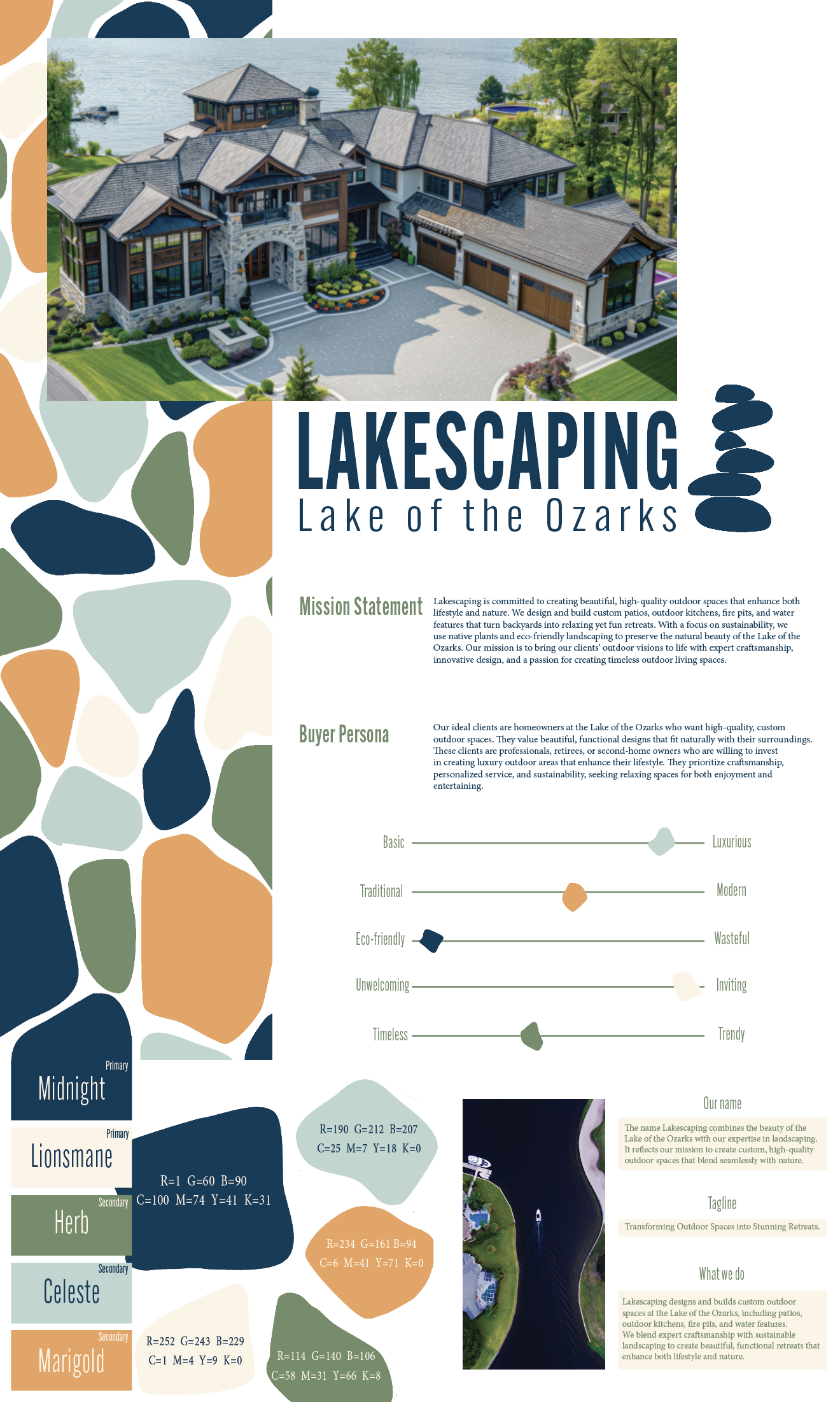 LAKESCAPING
Lake of the Ozarks

Mission Statement

Lakescaping is committed to creating beautiful, high-quality outdoor spaces that enhance both lifestyle and nature. We design and build custom patios, outdoor kitchens, fire pits, and water features that turn backyards into relaxing yet fun retreats. With a focus on sustainability, we use native plants and eco-friendly landscaping to preserve the natural beauty of the Lake of the Ozarks. Our mission is to bring our clients' outdoor visions to life with expert craftsmanship, innovative design, and a passion for creating timeless outdoor living spaces.

Buyer Persona

Our ideal clients are homeowners at the Lake of the Ozarks who want high-quality, custom outdoor spaces. They value beautiful, functional designs that fit naturally with their surroundings. These clients are professionals, retirees, or second-home owners who are willing to invest in creating luxury outdoor areas that enhance their lifestyle. They prioritize craftsmanship, personalized service, and sustainability, seeking relaxing spaces for both enjoyment and entertaining.

Basic Luxurious

Traditional Modern

Eco-friendly Wasteful

Unwelcoming Inviting

Timeless Trendy

Primary
Midnight

Primary
Lionsmane

Secondary
Herb

Secondary
Celeste

Secondary
Marigold

R=1 G=60 B=90
C=100 M=74 Y=41 K=31

R=190 G=212 B=207
C=25 M=7 Y=18 K=0

R=234 G=161 B=94
C=6 M=41 Y=71 K=0

R=252 G=243 B=229
C=1 M=4 Y=9 K=0

R=114 G=140 B=106
C=58 M=31 Y=66 K=8

Our name

The name Lakescaping combines the beauty of the Lake of the Ozarks with our expertise in landscaping. It reflects our mission to create custom, high-quality outdoor spaces that blend seamlessly with nature.

Tagline

Transforming Outdoor Spaces into Stunning Retreats.

What we do

Lakescaping designs and builds custom outdoor spaces at the Lake of the Ozarks, including patios, outdoor kitchens, fire pits, and water features. We blend expert craftsmanship with sustainable landscaping to create beautiful, functional retreats that enhance both lifestyle and nature.